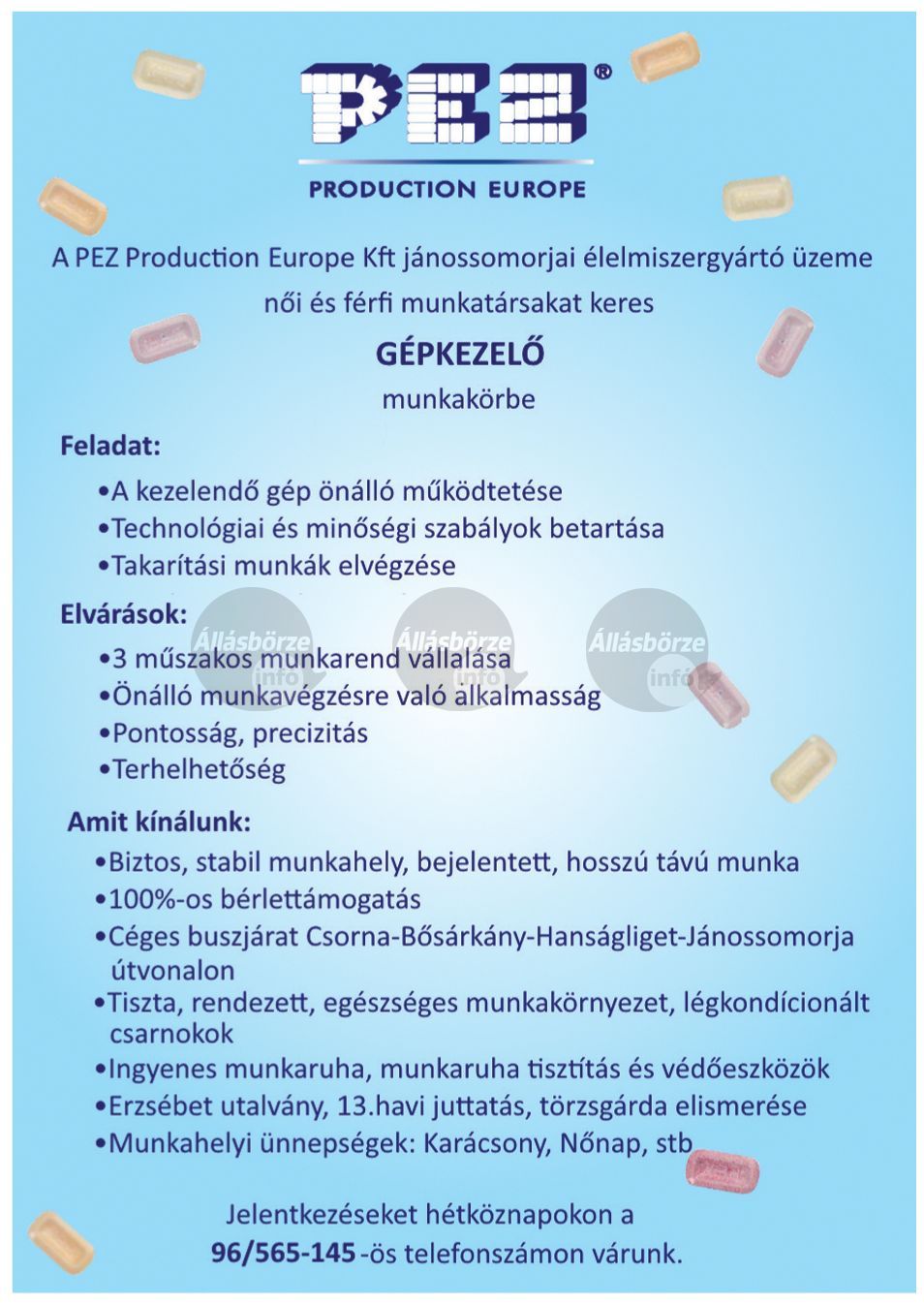 PEZ®
PRODUCTION EUROPE

A PEZ Production Europe Kft jánossomorjai élelmiszergyártó üzeme női és férfi munkatársakat keres

GÉPKEZELŐ

munkakörbe

Feladat:

•A kezelendő gép önálló működtetése
•Technológiai és minőségi szabályok betartása
•Takarítási munkák elvégzése

Elvárások:

•3 műszakos munkarend vállalása
•Önálló munkavégzésre való alkalmasság
•Pontosság, precizitás
•Terhelhetőség

Állásbörze info Állásbörze info Állásbörze info

Amit kínálunk:

•Biztos, stabil munkahely, bejelentett, hosszú távú munka
•100%-os bérlettámogatás
•Céges buszjárat Csorna-Bősárkány-Hanságliget-Jánossomorja útvonalon
•Tiszta, rendezett, egészséges munkakörnyezet, légkondícionált csarnokok
•Ingyenes munkaruha, munkaruha tisztítás és védőeszközök
•Erzsébet utalvány, 13.havi juttatás, törzsgárda elismerése
•Munkahelyi ünnepségek: Karácsony, Nőnap, stb

Jelentkezéseket hétköznapokon a 96/565-145 -ös telefonszámon várunk.